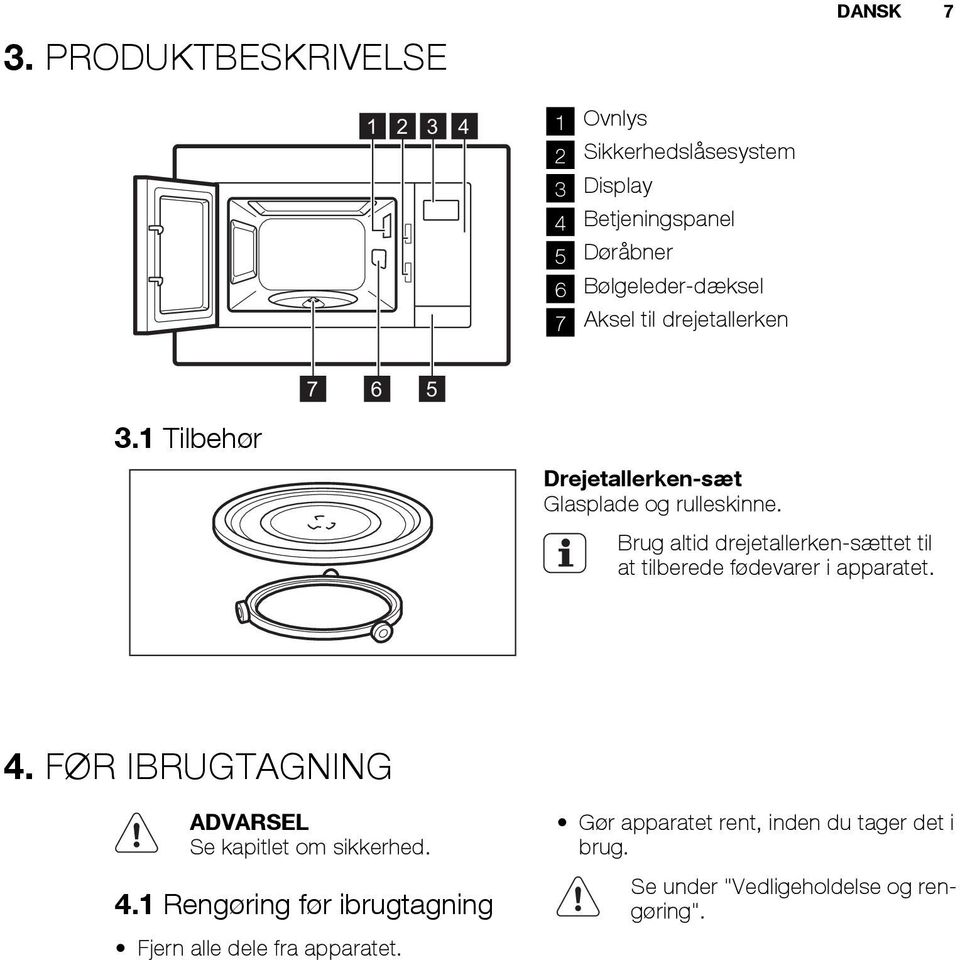 DANSK 7

3. PRODUKTBESKRIVELSE

1 2 3 4

7 6 5

1 Ovnlys
2 Sikkerhedslåsesystem
3 Display
4 Betjeningspanel
5 Døråbner
6 Bølgeleder-dæksel
7 Aksel til drejetallerken

3.1 Tilbehør

Drejetallerken-sæt
Glasplade og rulleskinne.

Brug altid drejetallerken-sættet til at tilberede fødevarer i apparatet.

4. FØR IBRUGTAGNING

ADVARSEL
Se kapitlet om sikkerhed.

4.1 Rengøring før ibrugtagning

• Fjern alle dele fra apparatet.

• Gør apparatet rent, inden du tager det i brug.

Se under "Vedligeholdelse og rengøring".